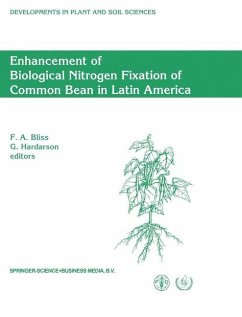 DEVELOPMENTS IN PLANT AND SOIL SCIENCES

Enhancement of Biological Nitrogen Fixation of Common Bean in Latin America

F. A. Bliss
G. Hardarson
editors

SPRINGER-SCIENCE+BUSINESS MEDIA, B.V.